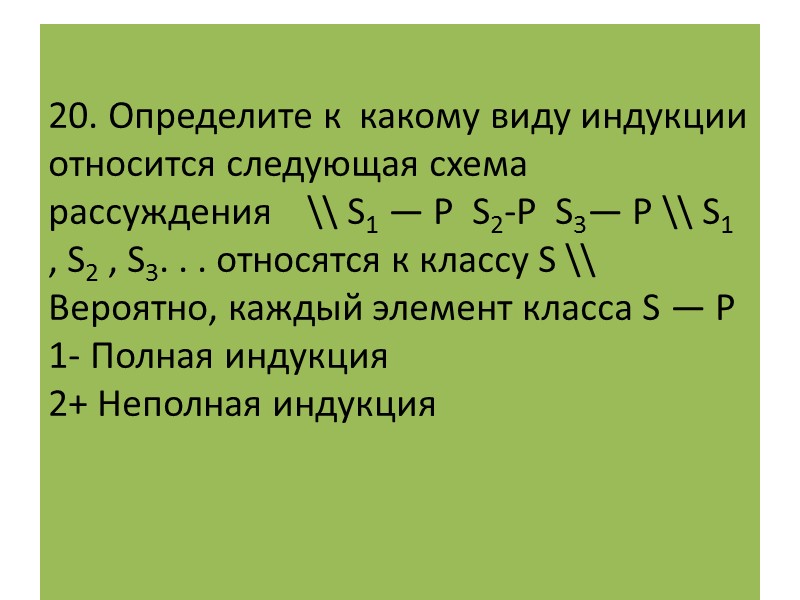 20. Определите к какому виду индукции относится следующая схема рассуждения \\ $S_1$ — P $S_2$-P $S_3$— P \\ $S_1$ , $S_2$ , $S_3$. . . относятся к классу S \\ Вероятно, каждый элемент класса S — P
1- Полная индукция
2+ Неполная индукция